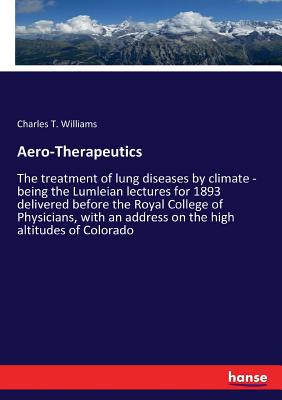 Charles T. Williams

Aero-Therapeutics

The treatment of lung diseases by climate - being the Lumleian lectures for 1893 delivered before the Royal College of Physicians, with an address on the high altitudes of Colorado

hanse